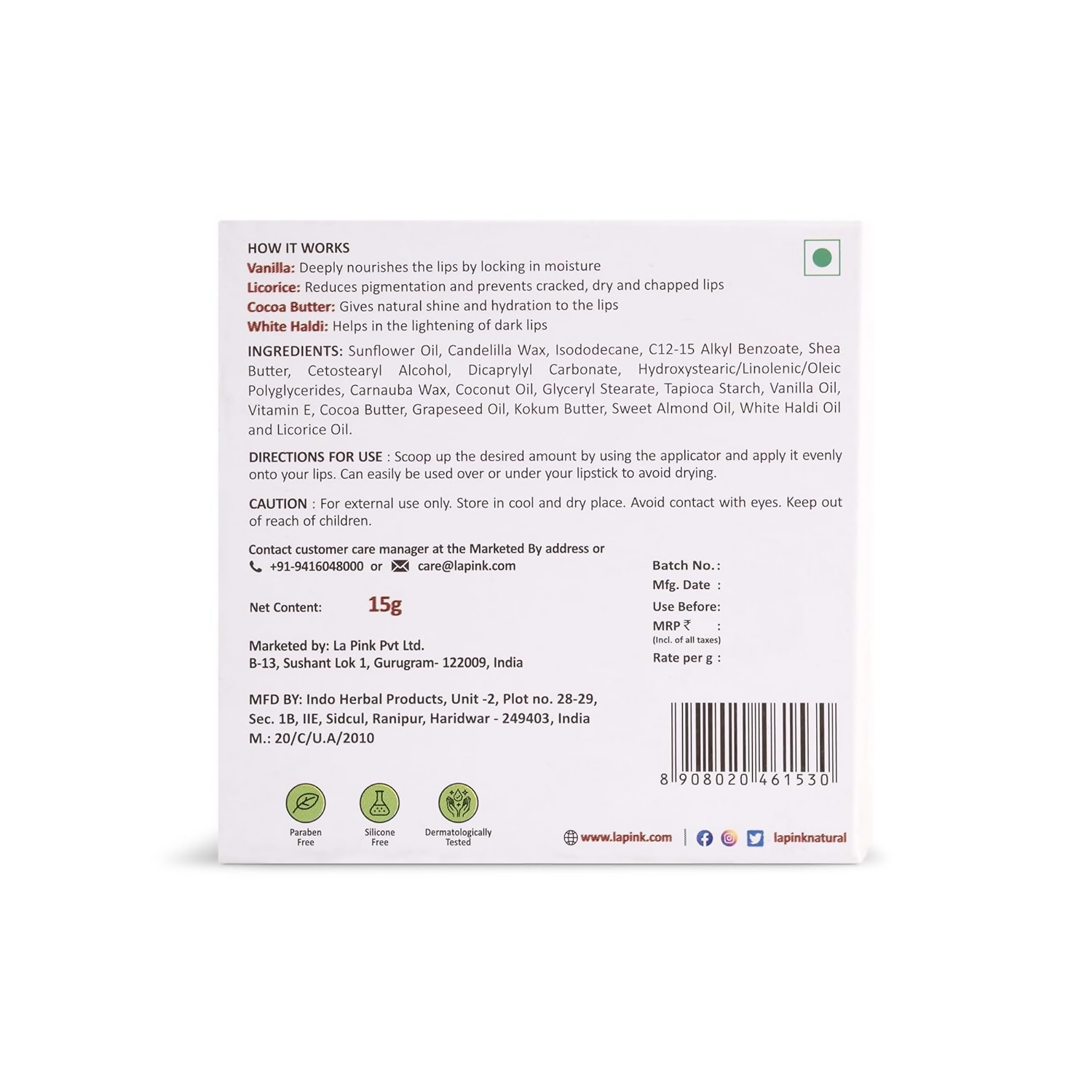 HOW IT WORKS
Vanilla: Deeply nourishes the lips by locking in moisture
Licorice: Reduces pigmentation and prevents cracked, dry and chapped lips
Cocoa Butter: Gives natural shine and hydration to the lips
White Haldi: Helps in the lightening of dark lips

INGREDIENTS: Sunflower Oil, Candelilla Wax, Isododecane, C12-15 Alkyl Benzoate, Shea Butter, Cetostearyl Alcohol, Dicaprylyl Carbonate, Hydroxystearic/Linolenic/Oleic Polyglycerides, Carnauba Wax, Coconut Oil, Glyceryl Stearate, Tapioca Starch, Vanilla Oil, Vitamin E, Cocoa Butter, Grapeseed Oil, Kokum Butter, Sweet Almond Oil, White Haldi Oil and Licorice Oil.

DIRECTIONS FOR USE : Scoop up the desired amount by using the applicator and apply it evenly onto your lips. Can easily be used over or under your lipstick to avoid drying.

CAUTION : For external use only. Store in cool and dry place. Avoid contact with eyes. Keep out of reach of children.

Contact customer care manager at the Marketed By address or
+91-9416048000 or care@lapink.com

Net Content: 15g

Marketed by: La Pink Pvt Ltd.
B-13, Sushant Lok 1, Gurugram- 122009, India

MFD BY: Indo Herbal Products, Unit -2, Plot no. 28-29, Sec. 1B, IIE, Sidcul, Ranipur, Haridwar - 249403, India
M.: 20/C/U.A/2010

Batch No.:
Mfg. Date :
Use Before:
MRP ₹ :
(Incl. of all taxes)
Rate per g :

8 908020 461530

Paraben Free
Silicone Free
Dermatologically Tested

www.lapink.com | lapinknatural